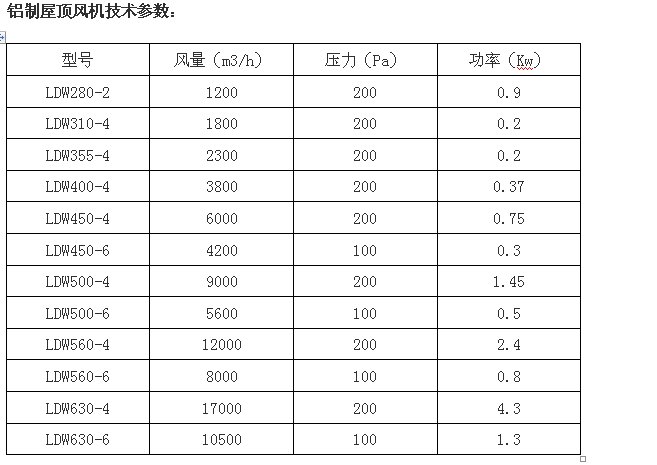 铝制屋顶风机技术参数：

| 型号 | 风量（m3/h） | 压力（Pa） | 功率（Kw） |
|---|---|---|---|
| LDW280-2 | 1200 | 200 | 0.9 |
| LDW310-4 | 1800 | 200 | 0.2 |
| LDW355-4 | 2300 | 200 | 0.2 |
| LDW400-4 | 3800 | 200 | 0.37 |
| LDW450-4 | 6000 | 200 | 0.75 |
| LDW450-6 | 4200 | 100 | 0.3 |
| LDW500-4 | 9000 | 200 | 1.45 |
| LDW500-6 | 5600 | 100 | 0.5 |
| LDW560-4 | 12000 | 200 | 2.4 |
| LDW560-6 | 8000 | 100 | 0.8 |
| LDW630-4 | 17000 | 200 | 4.3 |
| LDW630-6 | 10500 | 100 | 1.3 |